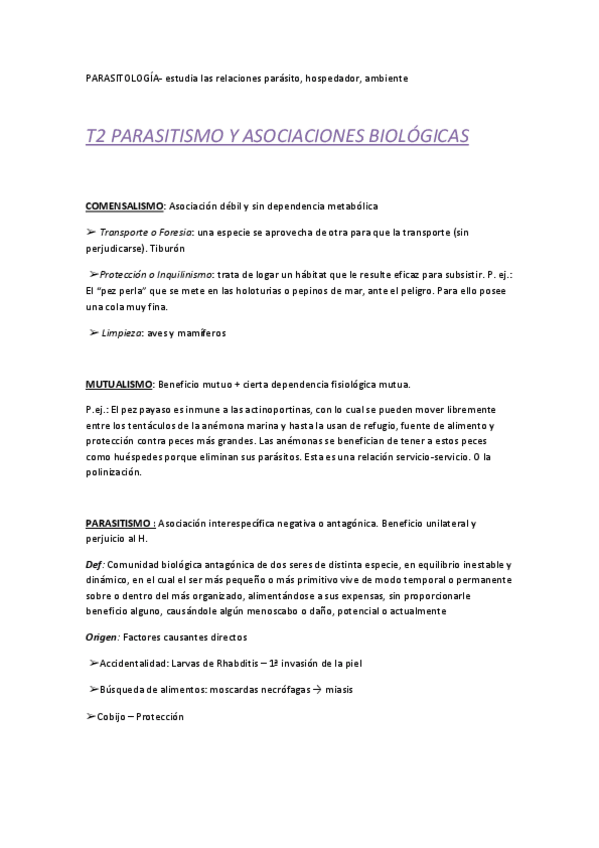 PARASITOLOGÍA- estudia las relaciones parásito, hospedador, ambiente

T2 PARASITISMO Y ASOCIACIONES BIOLÓGICAS

COMENSALISMO: Asociación débil y sin dependencia metabólica

➢ Transporte o Foresia: una especie se aprovecha de otra para que la transporte (sin perjudicarse). Tiburón

➢Protección o Inquilinismo: trata de logar un hábitat que le resulte eficaz para subsistir. P. ej.: El "pez perla" que se mete en las holoturias o pepinos de mar, ante el peligro. Para ello posee una cola muy fina.

➢ Limpieza: aves y mamíferos

MUTUALISMO: Beneficio mutuo + cierta dependencia fisiológica mutua.

P.ej.: El pez payaso es inmune a las actinoportinas, con lo cual se pueden mover libremente entre los tentáculos de la anémona marina y hasta la usan de refugio, fuente de alimento y protección contra peces más grandes. Las anémonas se benefician de tener a estos peces como huéspedes porque eliminan sus parásitos. Esta es una relación servicio-servicio. O la polinización.

PARASITISMO : Asociación interespecífica negativa o antagónica. Beneficio unilateral y perjuicio al H.

Def: Comunidad biológica antagónica de dos seres de distinta especie, en equilibrio inestable y dinámico, en el cual el ser más pequeño o más primitivo vive de modo temporal o permanente sobre o dentro del más organizado, alimentándose a sus expensas, sin proporcionarle beneficio alguno, causándole algún menoscabo o daño, potencial o actualmente

Origen: Factores causantes directos

➢Accidentalidad: Larvas de Rhabditis – 1ª invasión de la piel

➢Búsqueda de alimentos: moscardas necrófagas → miasis

➢Cobijo – Protección